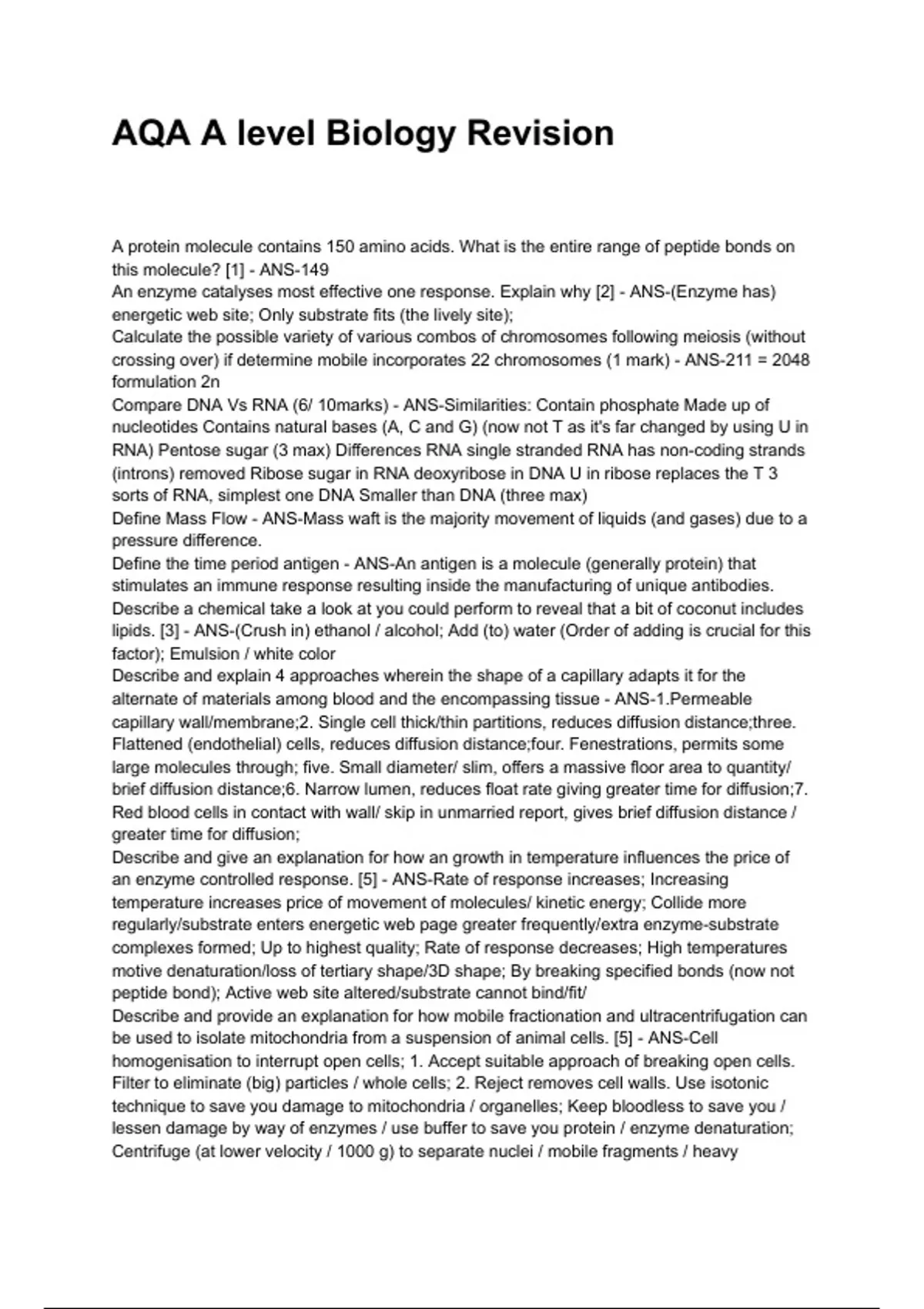 AQA A level Biology Revision

A protein molecule contains 150 amino acids. What is the entire range of peptide bonds on this molecule? [1] - ANS-149

An enzyme catalyses most effective one response. Explain why [2] - ANS-(Enzyme has) energetic web site; Only substrate fits (the lively site);

Calculate the possible variety of various combos of chromosomes following meiosis (without crossing over) if determine mobile incorporates 22 chromosomes (1 mark) - ANS-211 = 2048 formulation 2n

Compare DNA Vs RNA (6/ 10marks) - ANS-Similarities: Contain phosphate Made up of nucleotides Contains natural bases (A, C and G) (now not T as it's far changed by using U in RNA) Pentose sugar (3 max) Differences RNA single stranded RNA has non-coding strands (introns) removed Ribose sugar in RNA deoxyribose in DNA U in ribose replaces the T 3 sorts of RNA, simplest one DNA Smaller than DNA (three max)

Define Mass Flow - ANS-Mass waft is the majority movement of liquids (and gases) due to a pressure difference.

Define the time period antigen - ANS-An antigen is a molecule (generally protein) that stimulates an immune response resulting inside the manufacturing of unique antibodies.

Describe a chemical take a look at you could perform to reveal that a bit of coconut includes lipids. [3] - ANS-(Crush in) ethanol / alcohol; Add (to) water (Order of adding is crucial for this factor); Emulsion / white color

Describe and explain 4 approaches wherein the shape of a capillary adapts it for the alternate of materials among blood and the encompassing tissue - ANS-1.Permeable capillary wall/membrane;2. Single cell thick/thin partitions, reduces diffusion distance;three. Flattened (endothelial) cells, reduces diffusion distance;four. Fenestrations, permits some large molecules through; five. Small diameter/ slim, offers a massive floor area to quantity/ brief diffusion distance;6. Narrow lumen, reduces float rate giving greater time for diffusion;7. Red blood cells in contact with wall/ skip in unmarried report, gives brief diffusion distance / greater time for diffusion;

Describe and give an explanation for how an growth in temperature influences the price of an enzyme controlled response. [5] - ANS-Rate of response increases; Increasing temperature increases price of movement of molecules/ kinetic energy; Collide more regularly/substrate enters energetic web page greater frequently/extra enzyme-substrate complexes formed; Up to highest quality; Rate of response decreases; High temperatures motive denaturation/loss of tertiary shape/3D shape; By breaking specified bonds (now not peptide bond); Active web site altered/substrate cannot bind/fit/

Describe and provide an explanation for how mobile fractionation and ultracentrifugation can be used to isolate mitochondria from a suspension of animal cells. [5] - ANS-Cell homogenisation to interrupt open cells; 1. Accept suitable approach of breaking open cells. Filter to eliminate (big) particles / whole cells; 2. Reject removes cell walls. Use isotonic technique to save you damage to mitochondria / organelles; Keep bloodless to save you / lessen damage by way of enzymes / use buffer to save you protein / enzyme denaturation; Centrifuge (at lower velocity / 1000 g) to separate nuclei / mobile fragments / heavy